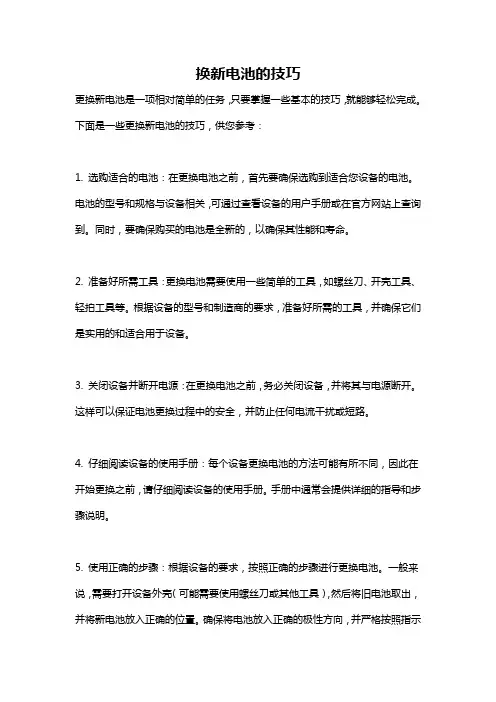 换新电池的技巧

更换新电池是一项相对简单的任务，只要掌握一些基本的技巧，就能够轻松完成。下面是一些更换新电池的技巧，供您参考：

1. 选购适合的电池：在更换电池之前，首先要确保选购到适合您设备的电池。电池的型号和规格与设备相关，可通过查看设备的用户手册或在官方网站上查询到。同时，要确保购买的电池是全新的，以确保其性能和寿命。

2. 准备好所需工具：更换电池需要使用一些简单的工具，如螺丝刀、开壳工具、轻拍工具等。根据设备的型号和制造商的要求，准备好所需的工具，并确保它们是实用的和适合用于设备。

3. 关闭设备并断开电源：在更换电池之前，务必关闭设备，并将其与电源断开。这样可以保证电池更换过程中的安全，并防止任何电流干扰或短路。

4. 仔细阅读设备的使用手册：每个设备更换电池的方法可能有所不同，因此在开始更换之前，请仔细阅读设备的使用手册。手册中通常会提供详细的指导和步骤说明。

5. 使用正确的步骤：根据设备的要求，按照正确的步骤进行更换电池。一般来说，需要打开设备外壳（可能需要使用螺丝刀或其他工具），然后将旧电池取出，并将新电池放入正确的位置。确保将电池放入正确的极性方向，并严格按照指示